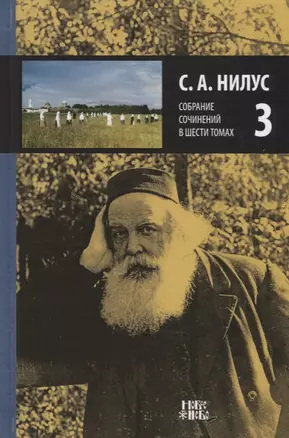 С. А. НИЛУС

СОБРАНИЕ СОЧИНЕНИЙ В ШЕСТИ ТОМАХ

3

НОВОЕ НЕБО